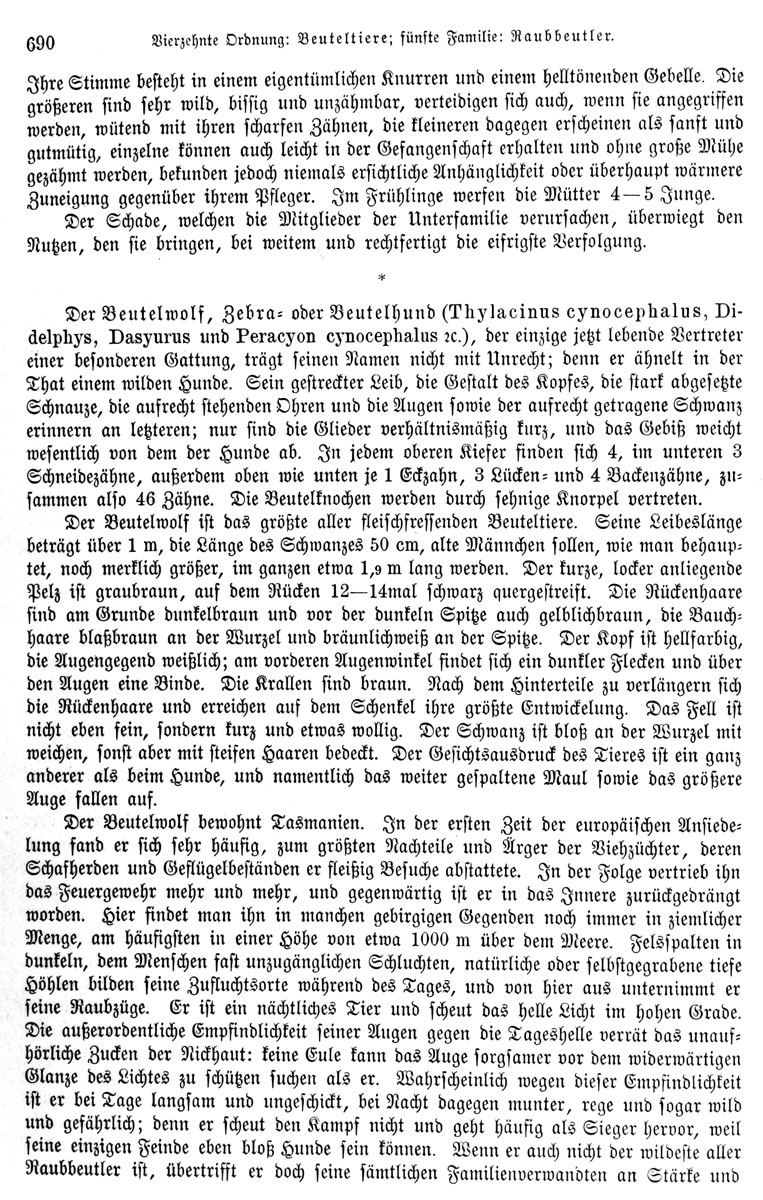 690 Vierzehnte Ordnung: Beuteltiere; fünfte Familie: Raubbeutler.

Ihre Stimme besteht in einem eigentümlichen Knurren und einem helltönenden Gebelle. Die größeren sind sehr wild, bissig und unzähmbar, verteidigen sich auch, wenn sie angegriffen werden, wütend mit ihren scharfen Zähnen, die kleineren dagegen erscheinen als sanft und gutmütig, einzelne können auch leicht in der Gefangenschaft erhalten und ohne große Mühe gezähmt werden, bekunden jedoch niemals ersichtliche Anhänglichkeit oder überhaupt wärmere Zuneigung gegenüber ihrem Pfleger. Im Frühlinge werfen die Mütter 4—5 Junge.

Der Schade, welchen die Mitglieder der Unterfamilie verursachen, überwiegt den Nutzen, den sie bringen, bei weitem und rechtfertigt die eifrigste Verfolgung.

*

Der Beutelwolf, Zebra- oder Beutelhund (Thylacinus cynocephalus, Didelphys, Dasyurus und Peracyon cynocephalus ꝛc.), der einzige jetzt lebende Vertreter einer besonderen Gattung, trägt seinen Namen nicht mit Unrecht; denn er ähnelt in der That einem wilden Hunde. Sein gestreckter Leib, die Gestalt des Kopfes, die stark abgesetzte Schnauze, die aufrecht stehenden Ohren und die Augen sowie der aufrecht getragene Schwanz erinnern an letzteren; nur sind die Glieder verhältnismäßig kurz, und das Gebiß weicht wesentlich von dem der Hunde ab. In jedem oberen Kiefer finden sich 4, im unteren 3 Schneidezähne, außerdem oben wie unten je 1 Eckzahn, 3 Lücken- und 4 Backenzähne, zusammen also 46 Zähne. Die Beutelknochen werden durch sehnige Knorpel vertreten.

Der Beutelwolf ist das größte aller fleischfressenden Beuteltiere. Seine Leibeslänge beträgt über 1 m, die Länge des Schwanzes 50 cm, alte Männchen sollen, wie man behauptet, noch merklich größer, im ganzen etwa 1,9 m lang werden. Der kurze, locker anliegende Pelz ist graubraun, auf dem Rücken 12—14mal schwarz quergestreift. Die Rückenhaare sind am Grunde dunkelbraun und vor der dunkeln Spitze auch gelblichbraun, die Bauchhaare blaßbraun an der Wurzel und bräunlichweiß an der Spitze. Der Kopf ist hellfarbig, die Augengegend weißlich; am vorderen Augenwinkel findet sich ein dunkler Flecken und über den Augen eine Binde. Die Krallen sind braun. Nach dem Hinterteile zu verlängern sich die Rückenhaare und erreichen auf dem Schenkel ihre größte Entwickelung. Das Fell ist nicht eben fein, sondern kurz und etwas wollig. Der Schwanz ist bloß an der Wurzel mit weichen, sonst aber mit steifen Haaren bedeckt. Der Gesichtsausdruck des Tieres ist ein ganz anderer als beim Hunde, und namentlich das weiter gespaltene Maul sowie das größere Auge fallen auf.

Der Beutelwolf bewohnt Tasmanien. In der ersten Zeit der europäischen Ansiedelung fand er sich sehr häufig, zum größten Nachteile und Ärger der Viehzüchter, deren Schafherden und Geflügelbeständen er fleißig Besuche abstattete. In der Folge vertrieb ihn das Feuergewehr mehr und mehr, und gegenwärtig ist er in das Innere zurückgedrängt worden. Hier findet man ihn in manchen gebirgigen Gegenden noch immer in ziemlicher Menge, am häufigsten in einer Höhe von etwa 1000 m über dem Meere. Felsspalten in dunkeln, dem Menschen fast unzugänglichen Schluchten, natürliche oder selbstgegrabene tiefe Höhlen bilden seine Zufluchtsorte während des Tages, und von hier aus unternimmt er seine Raubzüge. Er ist ein nächtliches Tier und scheut das helle Licht im hohen Grade. Die außerordentliche Empfindlichkeit seiner Augen gegen die Tageshelle verrät das unaufhörliche Zucken der Nickhaut: keine Eule kann das Auge sorgsamer vor dem widerwärtigen Glanze des Lichtes zu schützen suchen als er. Wahrscheinlich wegen dieser Empfindlichkeit ist er bei Tage langsam und ungeschickt, bei Nacht dagegen munter, rege und sogar wild und gefährlich; denn er scheut den Kampf nicht und geht häufig als Sieger hervor, weil seine einzigen Feinde eben bloß Hunde sein können. Wenn er auch nicht der wildeste aller Raubbeutler ist, übertrifft er doch seine sämtlichen Familienverwandten an Stärke und